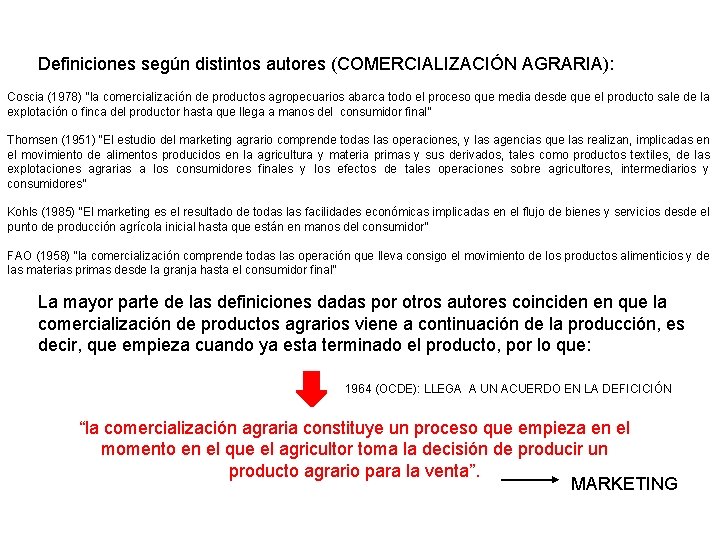 Definiciones según distintos autores (COMERCIALIZACIÓN AGRARIA):

Coscia (1978) "la comercialización de productos agropecuarios abarca todo el proceso que media desde que el producto sale de la explotación o finca del productor hasta que llega a manos del consumidor final"

Thomsen (1951) "El estudio del marketing agrario comprende todas las operaciones, y las agencias que las realizan, implicadas en el movimiento de alimentos producidos en la agricultura y materia primas y sus derivados, tales como productos textiles, de las explotaciones agrarias a los consumidores finales y los efectos de tales operaciones sobre agricultores, intermediarios y consumidores"

Kohls (1985) "El marketing es el resultado de todas las facilidades económicas implicadas en el flujo de bienes y servicios desde el punto de producción agrícola inicial hasta que están en manos del consumidor"

FAO (1958) "la comercialización comprende todas las operación que lleva consigo el movimiento de los productos alimenticios y de las materias primas desde la granja hasta el consumidor final"

La mayor parte de las definiciones dadas por otros autores coinciden en que la comercialización de productos agrarios viene a continuación de la producción, es decir, que empieza cuando ya esta terminado el producto, por lo que:

1964 (OCDE): LLEGA A UN ACUERDO EN LA DEFICICIÓN

“la comercialización agraria constituye un proceso que empieza en el momento en el que el agricultor toma la decisión de producir un producto agrario para la venta”.

MARKETING